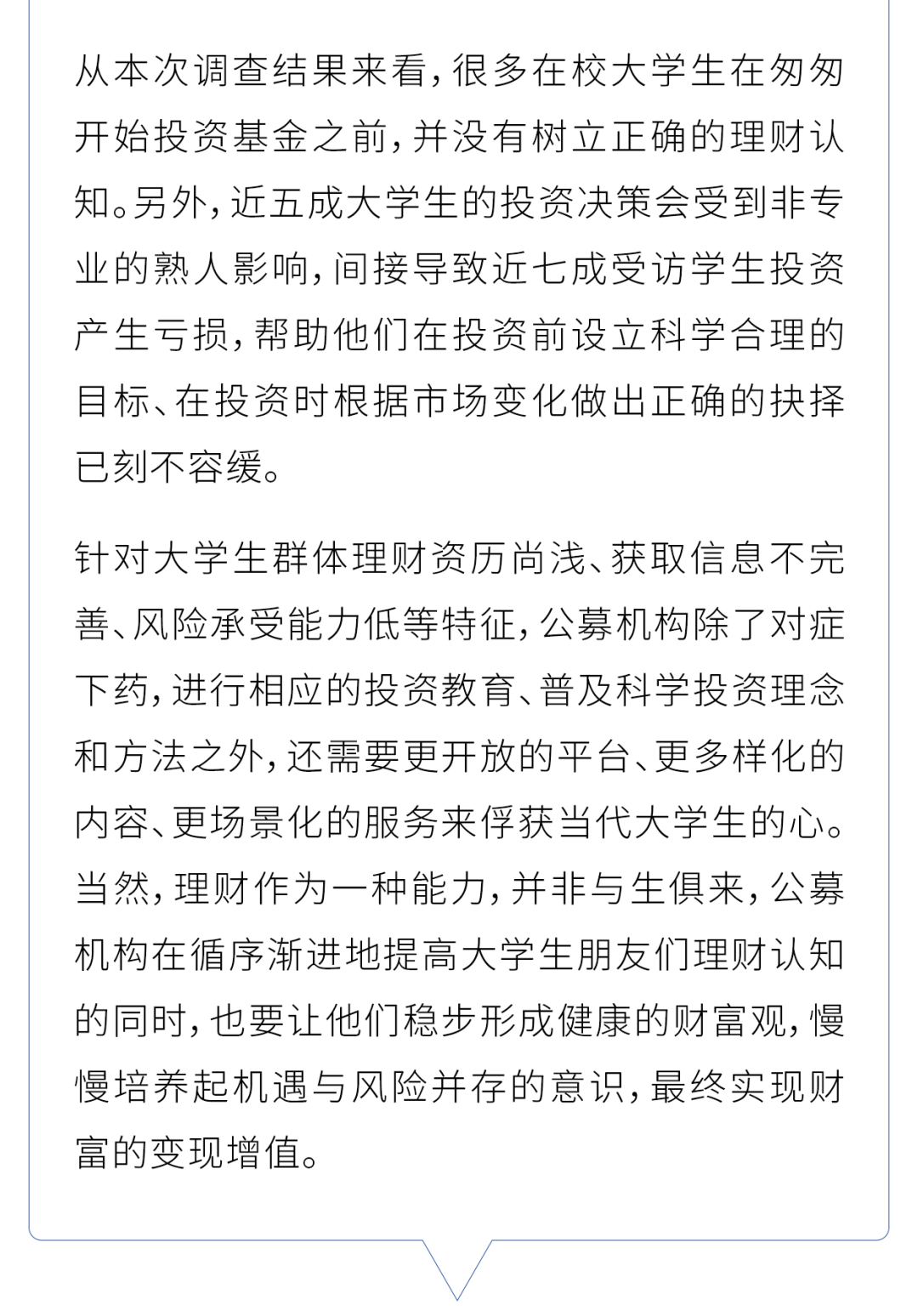 从本次调查结果来看，很多在校大学生在匆匆开始投资基金之前，并没有树立正确的理财认知。另外，近五成大学生的投资决策会受到非专业的熟人影响，间接导致近七成受访学生投资产生亏损，帮助他们在投资前设立科学合理的目标、在投资时根据市场变化做出正确的抉择已刻不容缓。

针对大学生群体理财资历尚浅、获取信息不完善、风险承受能力低等特征，公募机构除了对症下药，进行相应的投资教育、普及科学投资理念和方法之外，还需要更开放的平台、更多样化的内容、更场景化的服务来俘获当代大学生的心。当然，理财作为一种能力，并非与生俱来，公募机构在循序渐进地提高大学生朋友们理财认知的同时，也要让他们稳步形成健康的财富观，慢慢培养起机遇与风险并存的意识，最终实现财富的变现增值。